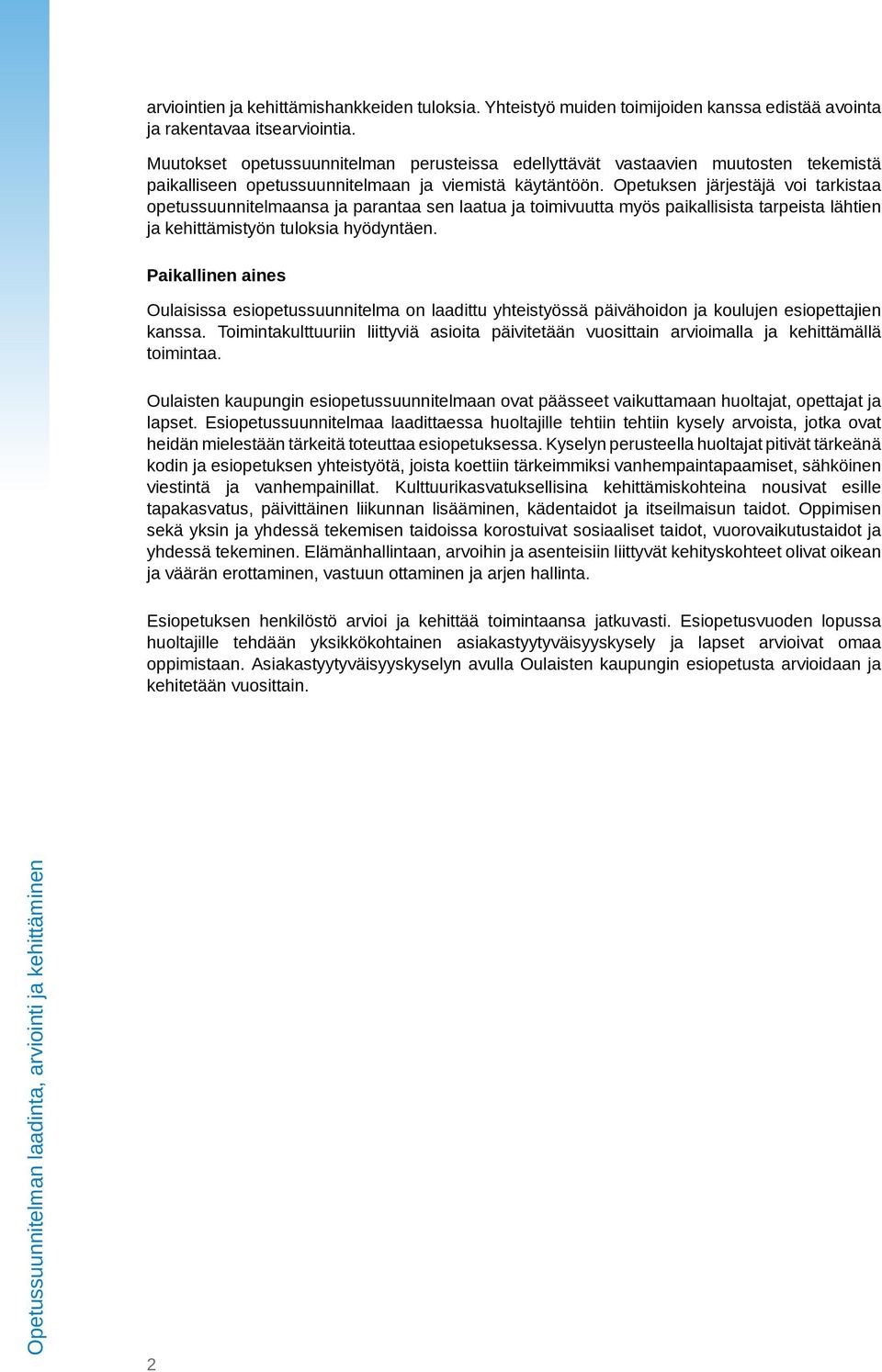 arviointien ja kehittämishankkeiden tuloksia. Yhteistyö muiden toimijoiden kanssa edistää avointa ja rakentavaa itsearviointia.

Muutokset opetussuunnitelman perusteissa edellyttävät vastaavien muutosten tekemistä paikalliseen opetussuunnitelmaan ja viemistä käytäntöön. Opetuksen järjestäjä voi tarkistaa opetussuunnitelmaansa ja parantaa sen laatua ja toimivuutta myös paikallisista tarpeista lähtien ja kehittämistyön tuloksia hyödyntäen.

Paikallinen aines

Oulaisissa esiopetussuunnitelma on laadittu yhteistyössä päivähoidon ja koulujen esiopettajien kanssa. Toimintakulttuuriin liittyviä asioita päivitetään vuosittain arvioimalla ja kehittämällä toimintaa.

Oulaisten kaupungin esiopetussuunnitelmaan ovat päässeet vaikuttamaan huoltajat, opettajat ja lapset. Esiopetussuunnitelmaa laadittaessa huoltajille tehtiin tehtiin kysely arvoista, jotka ovat heidän mielestään tärkeitä toteuttaa esiopetuksessa. Kyselyn perusteella huoltajat pitivät tärkeänä kodin ja esiopetuksen yhteistyötä, joista koettiin tärkeimmiksi vanhempaintapaamiset, sähköinen viestintä ja vanhempainillat. Kulttuurikasvatuksellisina kehittämiskohteina nousivat esille tapakasvatus, päivittäinen liikunnan lisääminen, kädentaidot ja itseilmaisun taidot. Oppimisen sekä yksin ja yhdessä tekemisen taidoissa korostuivat sosiaaliset taidot, vuorovaikutustaidot ja yhdessä tekeminen. Elämänhallintaan, arvoihin ja asenteisiin liittyvät kehityskohteet olivat oikean ja väärän erottaminen, vastuun ottaminen ja arjen hallinta.

Esiopetuksen henkilöstö arvioi ja kehittää toimintaansa jatkuvasti. Esiopetusvuoden lopussa huoltajille tehdään yksikkökohtainen asiakastyytyväisyyskysely ja lapset arvioivat omaa oppimistaan. Asiakastyytyväisyyskyselyn avulla Oulaisten kaupungin esiopetusta arvioidaan ja kehitetään vuosittain.

Opetussuunnitelman laadinta, arviointi ja kehittäminen

2